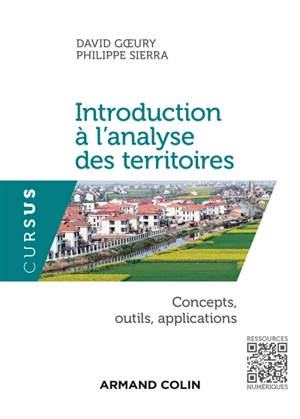 DAVID GŒURY
PHILIPPE SIERRA

Introduction à l'analyse des territoires

CURSUS

Concepts, outils, applications

RESSOURCES
NUMÉRIQUES

ARMAND COLIN